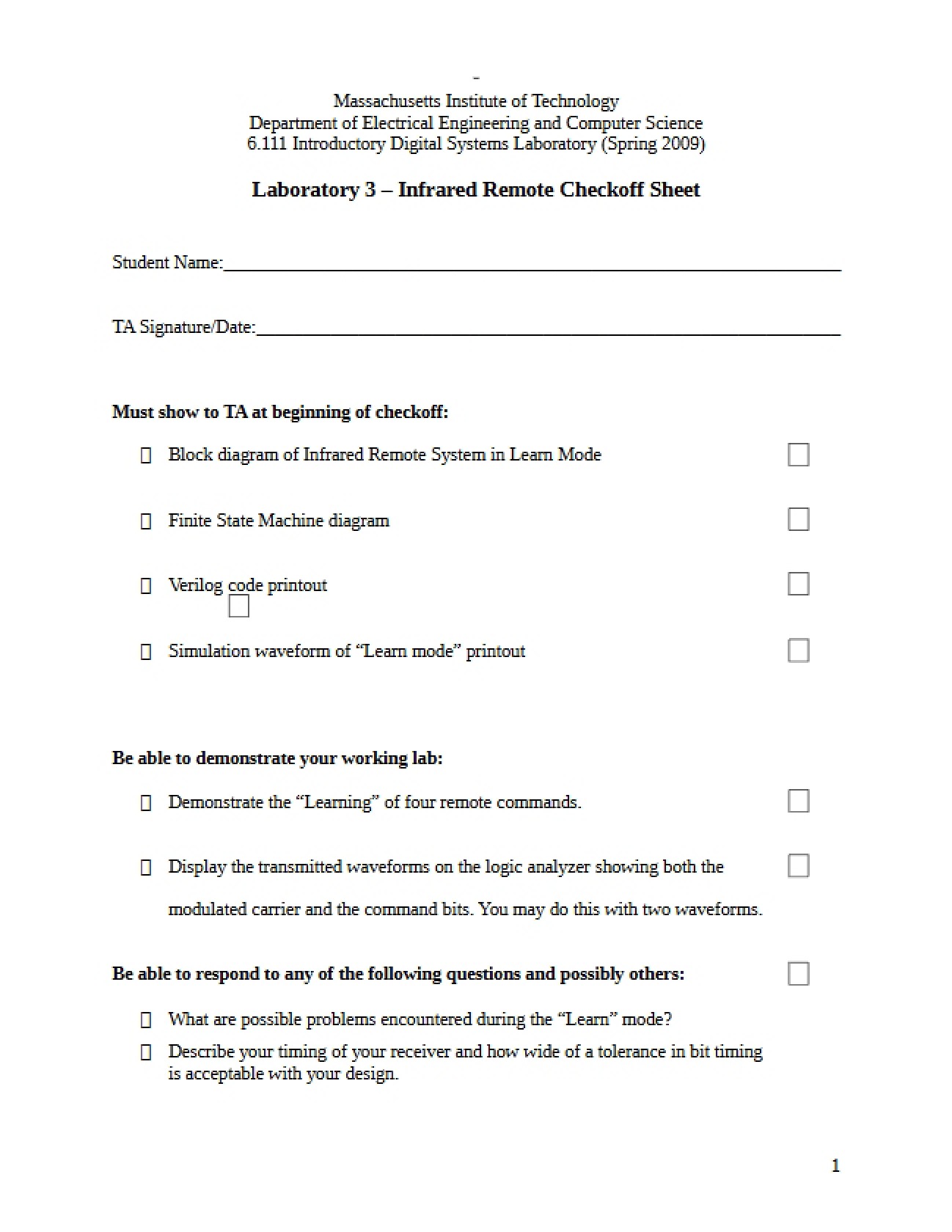 -

Massachusetts Institute of Technology
Department of Electrical Engineering and Computer Science
6.111 Introductory Digital Systems Laboratory (Spring 2009)

Laboratory 3 – Infrared Remote Checkoff Sheet

Student Name:____

TA Signature/Date:____

Must show to TA at beginning of checkoff:

☐ Block diagram of Infrared Remote System in Learn Mode ☐

☐ Finite State Machine diagram ☐

☐ Verilog code printout ☐
☐

☐ Simulation waveform of "Learn mode" printout ☐

Be able to demonstrate your working lab:

☐ Demonstrate the "Learning" of four remote commands. ☐

☐ Display the transmitted waveforms on the logic analyzer showing both the modulated carrier and the command bits. You may do this with two waveforms. ☐

Be able to respond to any of the following questions and possibly others: ☐

☐ What are possible problems encountered during the "Learn" mode?

☐ Describe your timing of your receiver and how wide of a tolerance in bit timing is acceptable with your design.

1